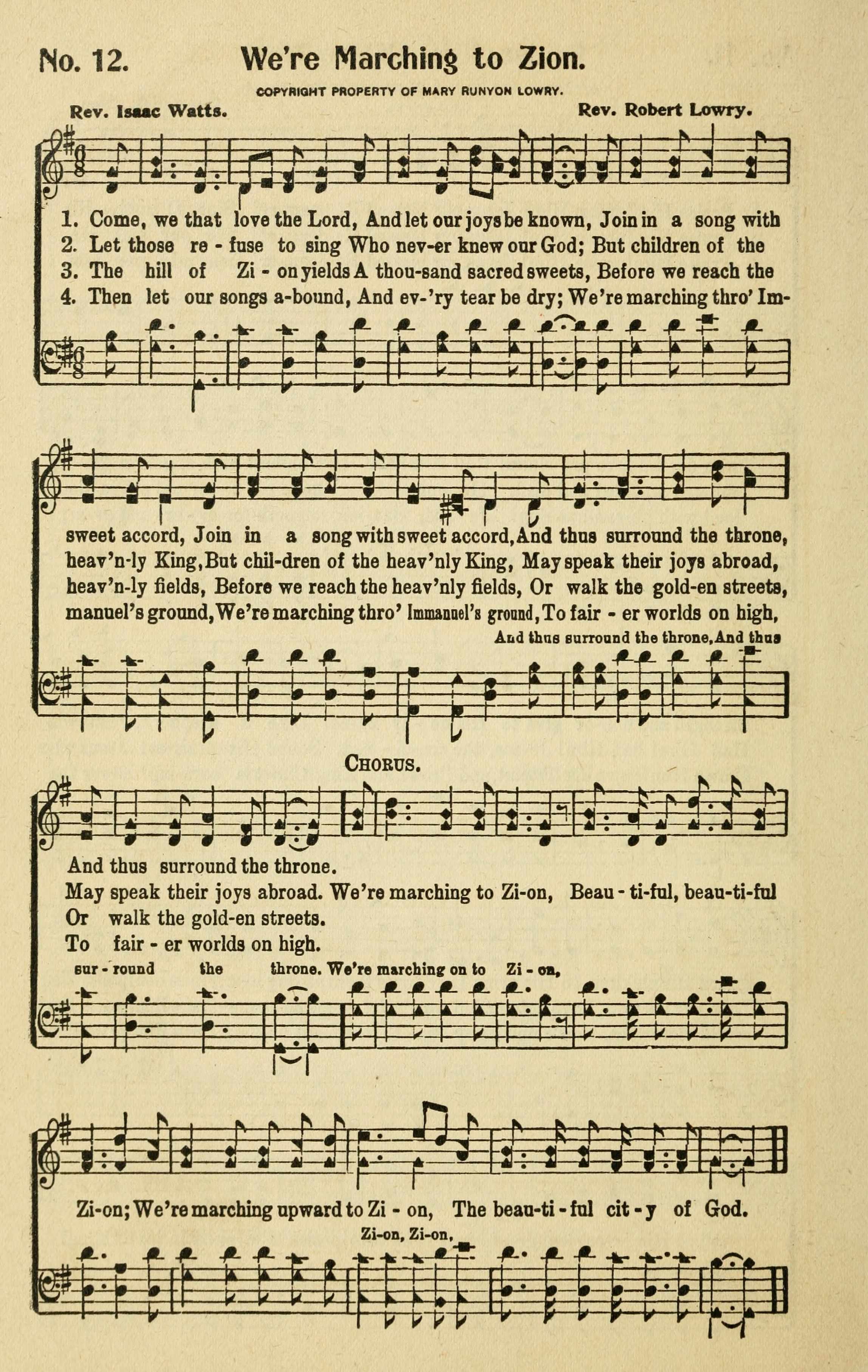 No. 12. We're Marching to Zion.

COPYRIGHT PROPERTY OF MARY RUNYON LOWRY.

Rev. Isaac Watts. Rev. Robert Lowry.

1. Come, we that love the Lord, And let our joys be known, Join in a song with
2. Let those re - fuse to sing Who nev-er knew our God; But children of the
3. The hill of Zi - on yields A thou-sand sacred sweets, Before we reach the
4. Then let our songs a-bound, And ev-'ry tear be dry; We're marching thro' Im-

sweet accord, Join in a song with sweet accord, And thus surround the throne,
heav'n-ly King, But chil-dren of the heav'nly King, May speak their joys abroad,
heav'n-ly fields, Before we reach the heav'nly fields, Or walk the gold-en streets,
manuel's ground, We're marching thro' Immanuel's ground, To fair - er worlds on high,

And thus surround the throne, And thus

CHORUS.

And thus surround the throne.
May speak their joys abroad. We're marching to Zi-on, Beau - ti-ful, beau-ti-ful
Or walk the gold-en streets.
To fair - er worlds on high.

sur - round the throne. We're marching on to Zi - on,

Zi-on; We're marching upward to Zi - on, The beau-ti - ful cit - y of God.

Zi-on, Zi-on,